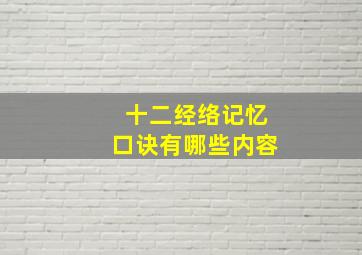 十二经络记忆
口诀有哪些内容